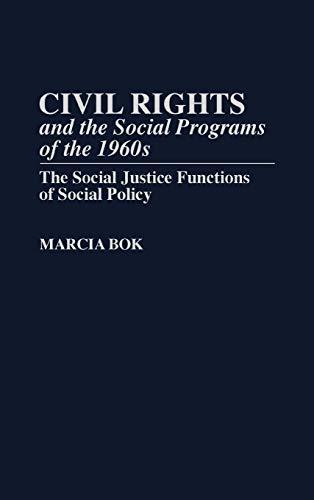 CIVIL RIGHTS
and the Social Programs of the 1960s

The Social Justice Functions of Social Policy

MARCIA BOK